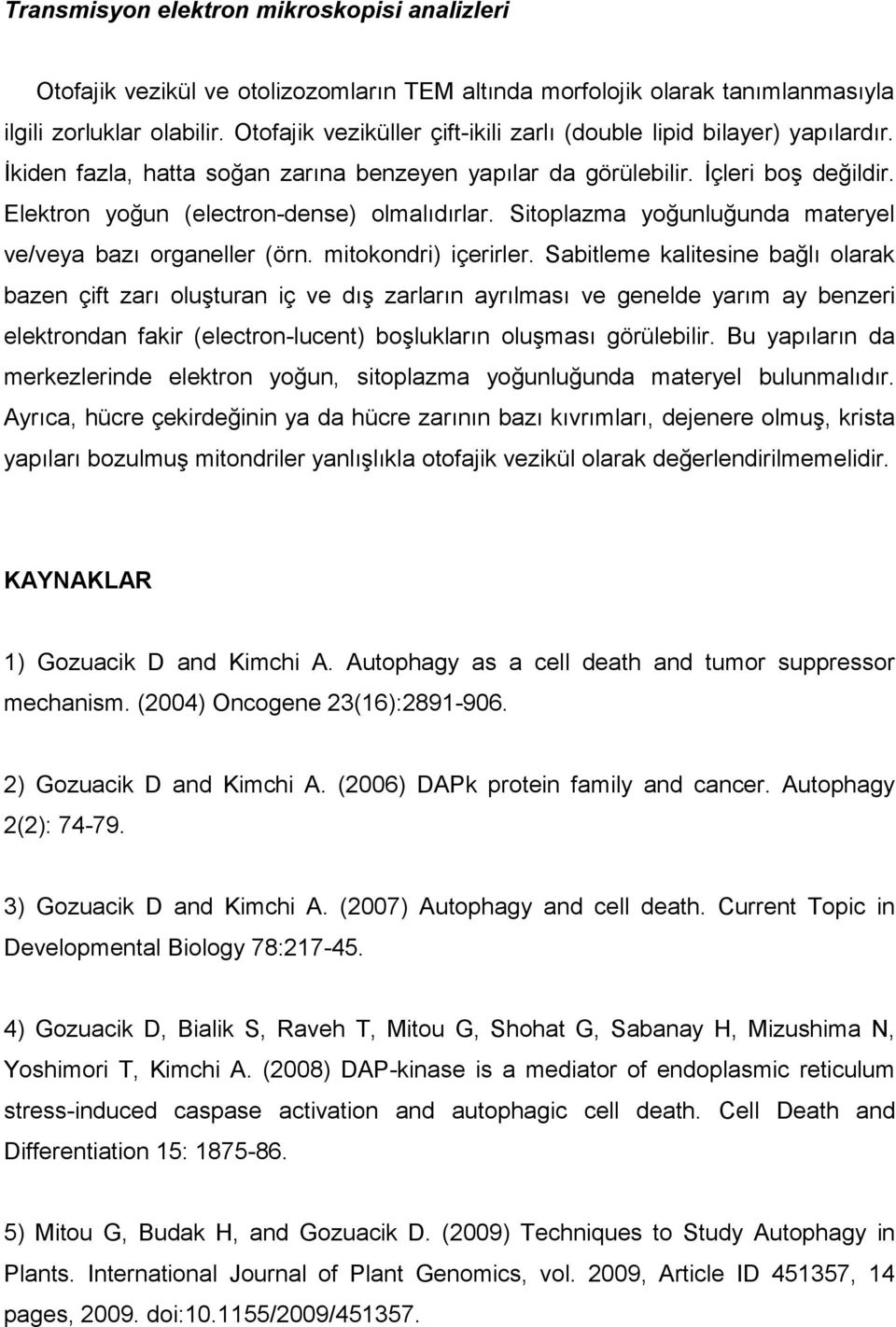 Transmisyon elektron mikroskopisi analizleri

Otofajik vezikül ve otolizozomların TEM altında morfolojik olarak tanımlanmasıyla ilgili zorluklar olabilir. Otofajik veziküller çift-ikili zarlı (double lipid bilayer) yapılardır. İkiden fazla, hatta soğan zarına benzeyen yapılar da görülebilir. İçleri boş değildir. Elektron yoğun (electron-dense) olmalıdırlar. Sitoplazma yoğunluğunda materyel ve/veya bazı organeller (örn. mitokondri) içerirler. Sabitleme kalitesine bağlı olarak bazen çift zarı oluşturan iç ve dış zarların ayrılması ve genelde yarım ay benzeri elektrondan fakir (electron-lucent) boşlukların oluşması görülebilir. Bu yapıların da merkezlerinde elektron yoğun, sitoplazma yoğunluğunda materyel bulunmalıdır. Ayrıca, hücre çekirdeğinin ya da hücre zarının bazı kıvrımları, dejenere olmuş, krista yapıları bozulmuş mitondriler yanlışlıkla otofajik vezikül olarak değerlendirilmemelidir.

KAYNAKLAR

1) Gozuacik D and Kimchi A. Autophagy as a cell death and tumor suppressor mechanism. (2004) Oncogene 23(16):2891-906.

2) Gozuacik D and Kimchi A. (2006) DAPk protein family and cancer. Autophagy 2(2): 74-79.

3) Gozuacik D and Kimchi A. (2007) Autophagy and cell death. Current Topic in Developmental Biology 78:217-45.

4) Gozuacik D, Bialik S, Raveh T, Mitou G, Shohat G, Sabanay H, Mizushima N, Yoshimori T, Kimchi A. (2008) DAP-kinase is a mediator of endoplasmic reticulum stress-induced caspase activation and autophagic cell death. Cell Death and Differentiation 15: 1875-86.

5) Mitou G, Budak H, and Gozuacik D. (2009) Techniques to Study Autophagy in Plants. International Journal of Plant Genomics, vol. 2009, Article ID 451357, 14 pages, 2009. doi:10.1155/2009/451357.